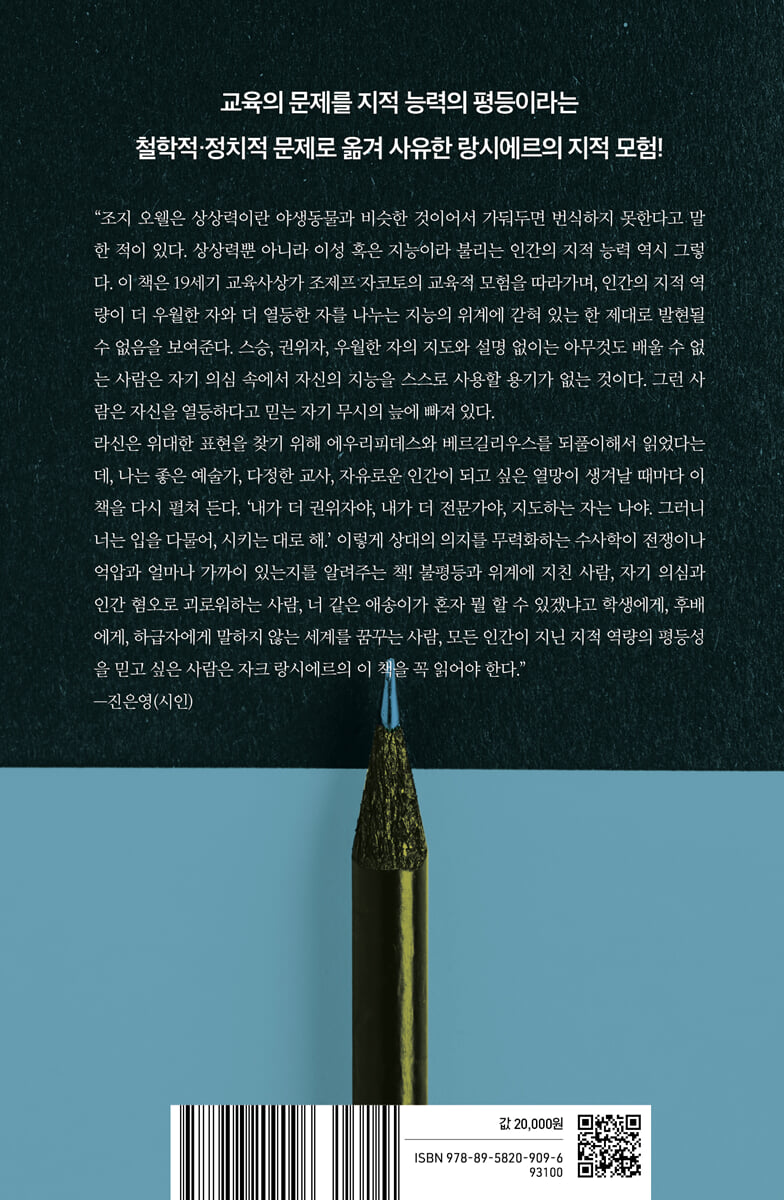 교육의 문제를 지적 능력의 평등이라는
철학적·정치적 문제로 옮겨 사유한 랑시에르의 지적 모험!

“조지 오웰은 상상력이란 야생동물과 비슷한 것이어서 가둬두면 번식하지 못한다고 말한 적이 있다. 상상력뿐 아니라 이성 혹은 지능이라 불리는 인간의 지적 능력 역시 그렇다. 이 책은 19세기 교육사상가 조제프 자코토의 교육적 모험을 따라가며, 인간의 지적 역량이 더 우월한 자와 더 열등한 자를 나누는 지능의 위계에 갇혀 있는 한 제대로 발현될 수 없음을 보여준다. 스승, 권위자, 우월한 자의 지도와 설명 없이는 아무것도 배울 수 없는 사람은 자기 의심 속에서 자신의 지능을 스스로 사용할 용기가 없는 것이다. 그런 사람은 자신을 열등하다고 믿는 자기 무시의 늪에 빠져 있다.
라신은 위대한 표현을 찾기 위해 에우리피데스와 베르길리우스를 되풀이해서 읽었다는데, 나는 좋은 예술가, 다정한 교사, 자유로운 인간이 되고 싶은 열망이 생겨날 때마다 이 책을 다시 펼쳐 든다. ‘내가 더 권위자야, 내가 더 전문가야, 지도하는 자는 나야. 그러니 너는 입을 다물어, 시키는 대로 해.’ 이렇게 상대의 의지를 무력화하는 수사학이 전쟁이나 억압과 얼마나 가까이 있는지를 알려주는 책! 불평등과 위계에 지친 사람, 자기 의심과 인간 혐오로 괴로워하는 사람, 너 같은 애송이가 혼자 뭘 할 수 있겠냐고 학생에게, 후배에게, 하급자에게 말하지 않는 세계를 꿈꾸는 사람, 모든 인간이 지닌 지적 역량의 평등성을 믿고 싶은 사람은 자크 랑시에르의 이 책을 꼭 읽어야 한다.”
—진은영(시인)

값 20,000원
ISBN 978-89-5820-909-6
93100